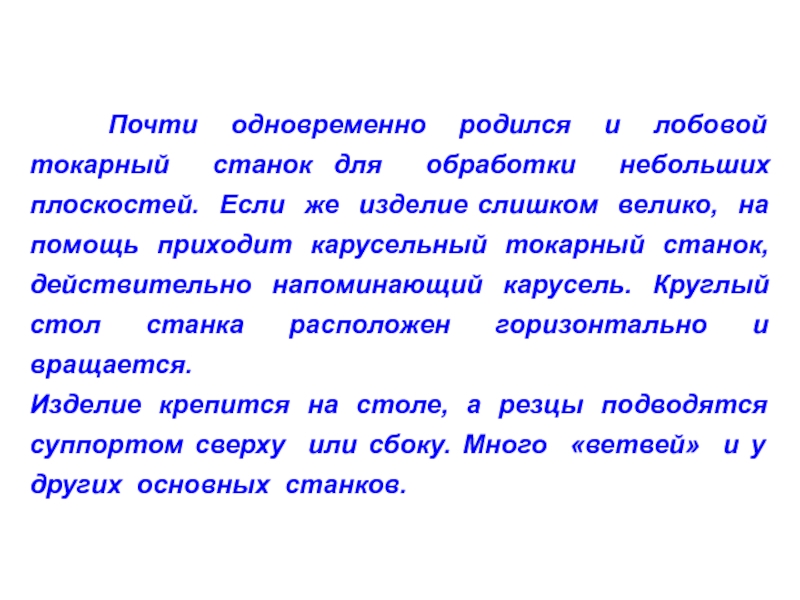 Почти одновременно родился и лобовой токарный станок для обработки небольших плоскостей. Если же изделие слишком велико, на помощь приходит карусельный токарный станок, действительно напоминающий карусель. Круглый стол станка расположен горизонтально и вращается.

Изделие крепится на столе, а резцы подводятся суппортом сверху или сбоку. Много «ветвей» и у других основных станков.